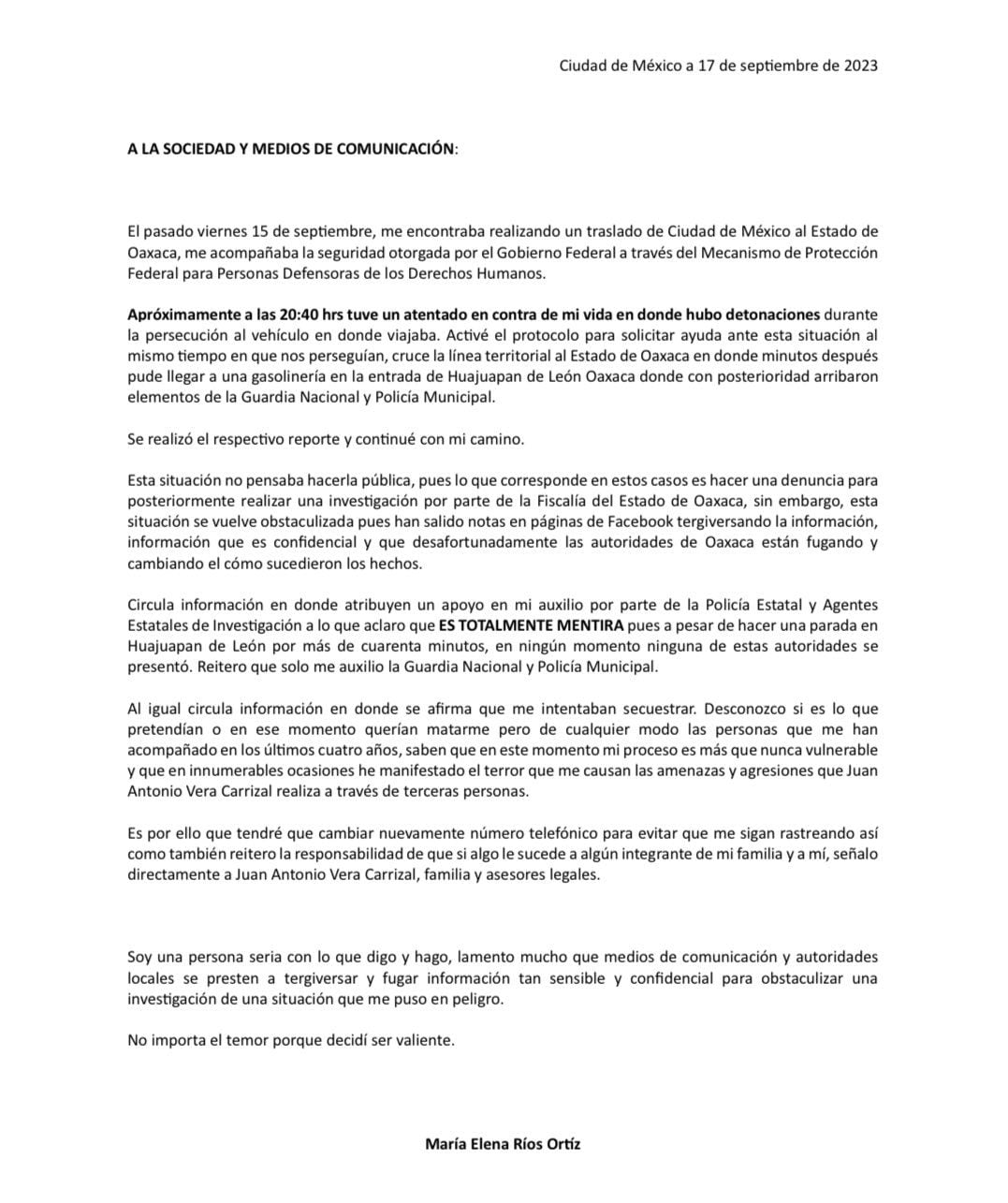 Ciudad de México a 17 de septiembre de 2023

A LA SOCIEDAD Y MEDIOS DE COMUNICACIÓN:

El pasado viernes 15 de septiembre, me encontraba realizando un traslado de Ciudad de México al Estado de Oaxaca, me acompañaba la seguridad otorgada por el Gobierno Federal a través del Mecanismo de Protección Federal para Personas Defensoras de los Derechos Humanos.

Apróximamente a las 20:40 hrs tuve un atentado en contra de mi vida en donde hubo detonaciones durante la persecución al vehículo en donde viajaba. Activé el protocolo para solicitar ayuda ante esta situación al mismo tiempo en que nos perseguían, cruce la línea territorial al Estado de Oaxaca en donde minutos después pude llegar a una gasolinería en la entrada de Huajuapan de León Oaxaca donde con posterioridad arribaron elementos de la Guardia Nacional y Policía Municipal.

Se realizó el respectivo reporte y continué con mi camino.

Esta situación no pensaba hacerla pública, pues lo que corresponde en estos casos es hacer una denuncia para posteriormente realizar una investigación por parte de la Fiscalía del Estado de Oaxaca, sin embargo, esta situación se vuelve obstaculizada pues han salido notas en páginas de Facebook tergiversando la información, información que es confidencial y que desafortunadamente las autoridades de Oaxaca están fugando y cambiando el cómo sucedieron los hechos.

Circula información en donde atribuyen un apoyo en mi auxilio por parte de la Policía Estatal y Agentes Estatales de Investigación a lo que aclaro que ES TOTALMENTE MENTIRA pues a pesar de hacer una parada en Huajuapan de León por más de cuarenta minutos, en ningún momento ninguna de estas autoridades se presentó. Reitero que solo me auxilio la Guardia Nacional y Policía Municipal.

Al igual circula información en donde se afirma que me intentaban secuestrar. Desconozco si es lo que pretendían o en ese momento querían matarme pero de cualquier modo las personas que me han acompañado en los últimos cuatro años, saben que en este momento mi proceso es más que nunca vulnerable y que en innumerables ocasiones he manifestado el terror que me causan las amenazas y agresiones que Juan Antonio Vera Carrizal realiza a través de terceras personas.

Es por ello que tendré que cambiar nuevamente número telefónico para evitar que me sigan rastreando así como también reitero la responsabilidad de que si algo le sucede a algún integrante de mi familia y a mí, señalo directamente a Juan Antonio Vera Carrizal, familia y asesores legales.

Soy una persona seria con lo que digo y hago, lamento mucho que medios de comunicación y autoridades locales se presten a tergiversar y fugar información tan sensible y confidencial para obstaculizar una investigación de una situación que me puso en peligro.

No importa el temor porque decidí ser valiente.

María Elena Ríos Ortíz